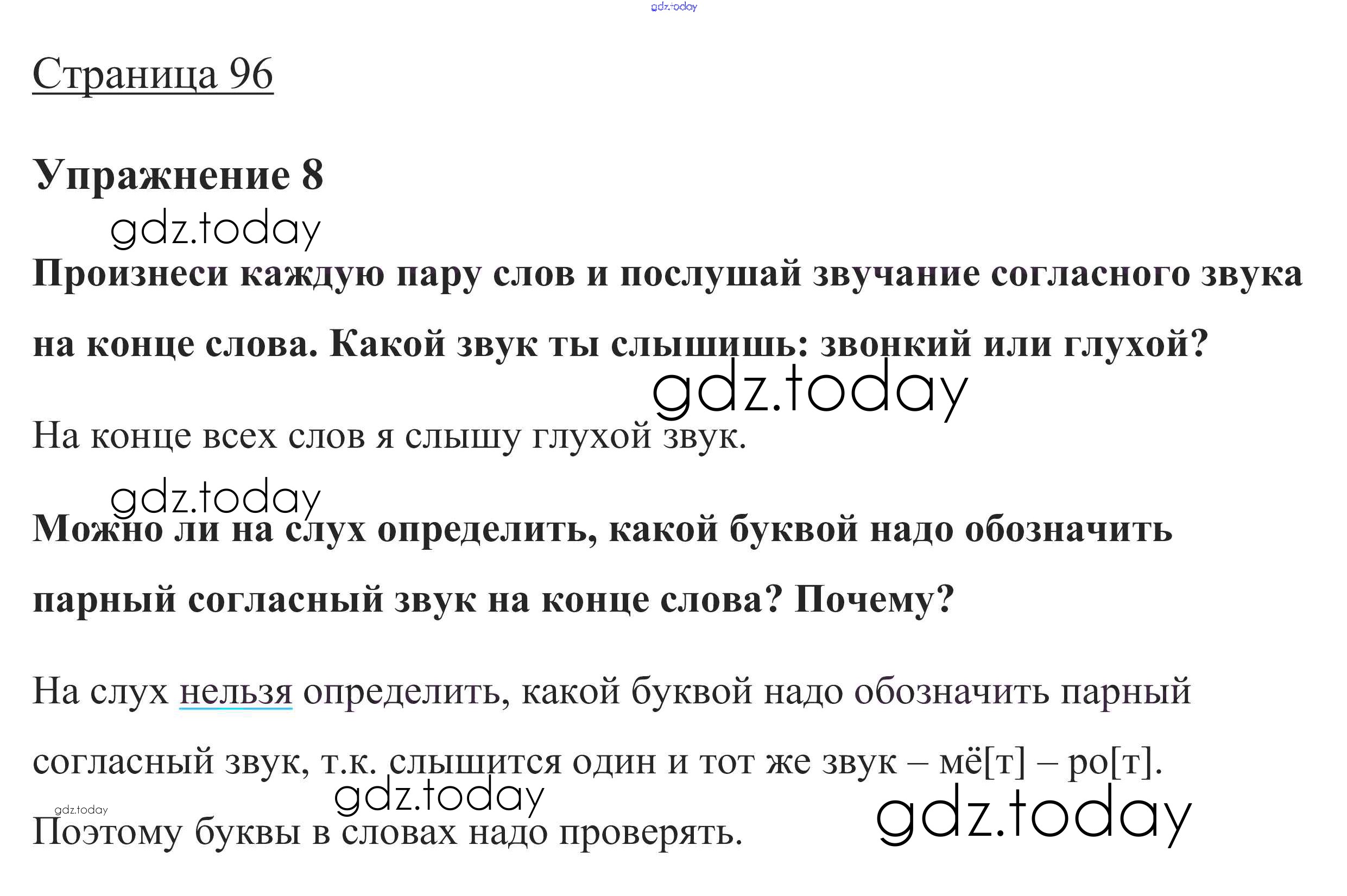 Страница 96

Упражнение 8

Произнеси каждую пару слов и послушай звучание согласного звука на конце слова. Какой звук ты слышишь: звонкий или глухой?

На конце всех слов я слышу глухой звук.

Можно ли на слух определить, какой буквой надо обозначить парный согласный звук на конце слова? Почему?

На слух нельзя определить, какой буквой надо обозначить парный согласный звук, т.к. слышится один и тот же звук – мё[т] – ро[т]. Поэтому буквы в словах надо проверять.

gdz.today